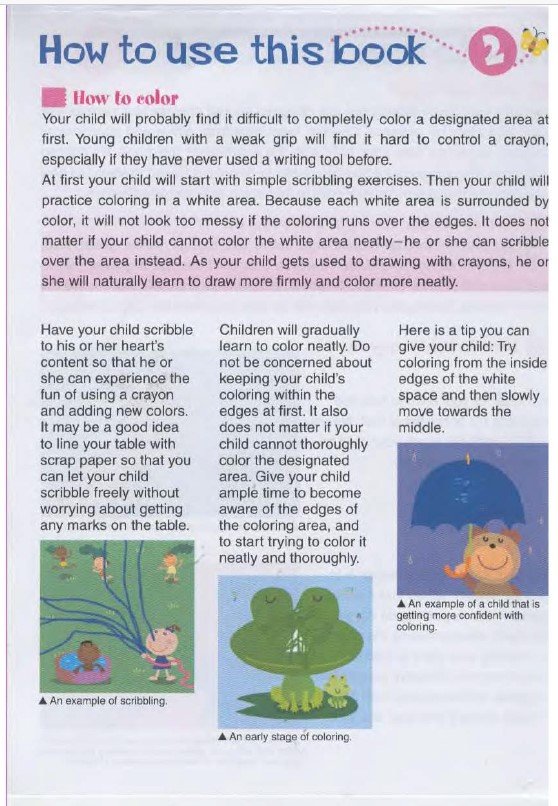 How to use this book 2

How to color

Your child will probably find it difficult to completely color a designated area at first. Young children with a weak grip will find it hard to control a crayon, especially if they have never used a writing tool before.
At first your child will start with simple scribbling exercises. Then your child will practice coloring in a white area. Because each white area is surrounded by color, it will not look too messy if the coloring runs over the edges. It does not matter if your child cannot color the white area neatly–he or she can scribble over the area instead. As your child gets used to drawing with crayons, he or she will naturally learn to draw more firmly and color more neatly.

Have your child scribble to his or her heart's content so that he or she can experience the fun of using a crayon and adding new colors. It may be a good idea to line your table with scrap paper so that you can let your child scribble freely without worrying about getting any marks on the table.

▲ An example of scribbling.

Children will gradually learn to color neatly. Do not be concerned about keeping your child's coloring within the edges at first. It also does not matter if your child cannot thoroughly color the designated area. Give your child ample time to become aware of the edges of the coloring area, and to start trying to color it neatly and thoroughly.

▲ An early stage of coloring.

Here is a tip you can give your child: Try coloring from the inside edges of the white space and then slowly move towards the middle.

▲ An example of a child that is getting more confident with coloring.